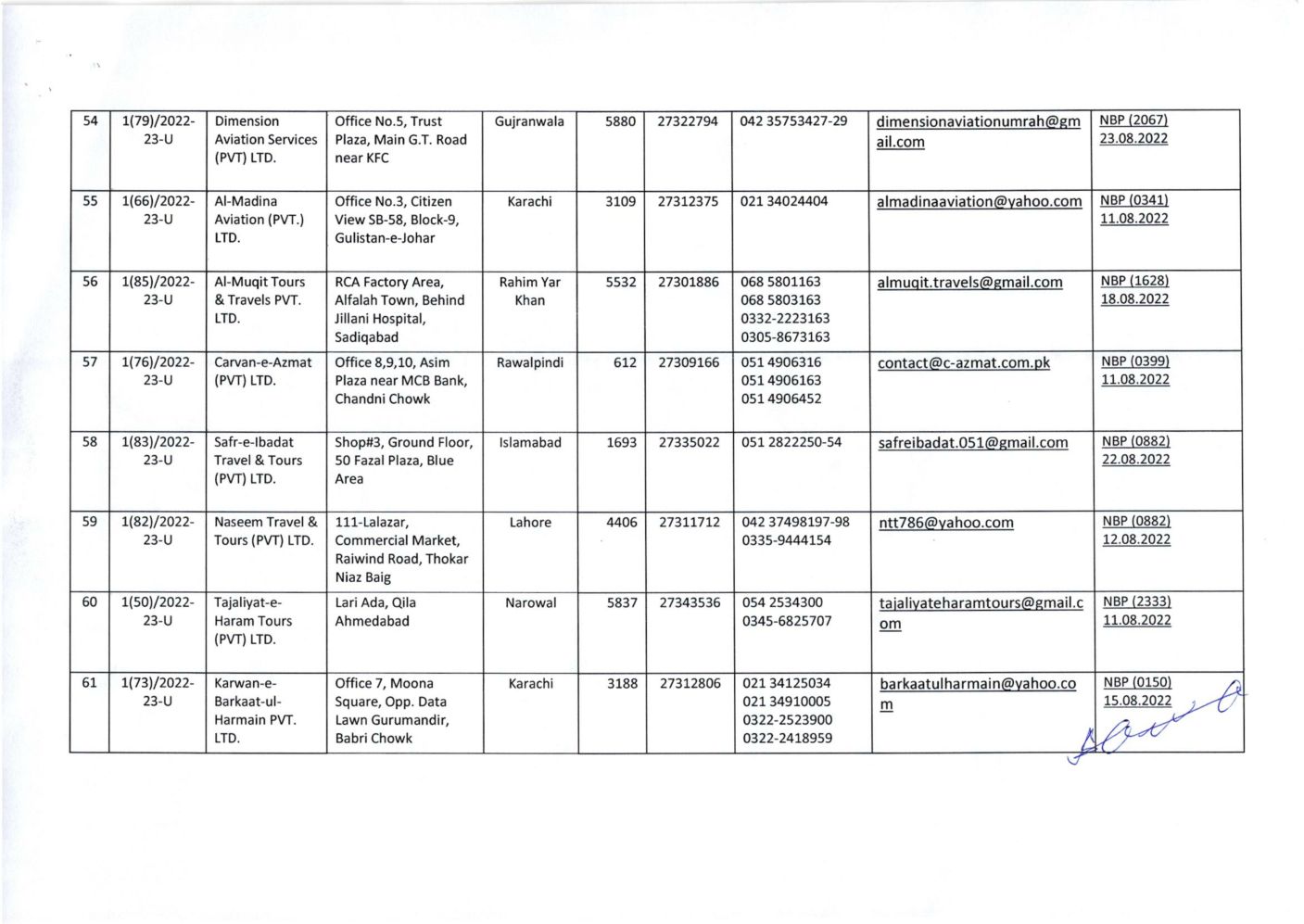 | 54 | 1(79)/2022-23-U | Dimension Aviation Services (PVT) LTD. | Office No.5, Trust Plaza, Main G.T. Road near KFC | Gujranwala | 5880 | 27322794 | 042 35753427-29 | dimensionaviationumrah@gmail.com | NBP (2067) 23.08.2022 |
|---|---|---|---|---|---|---|---|---|---|
| 55 | 1(66)/2022-23-U | Al-Madina Aviation (PVT.) LTD. | Office No.3, Citizen View SB-58, Block-9, Gulistan-e-Johar | Karachi | 3109 | 27312375 | 021 34024404 | almadinaaviation@yahoo.com | NBP (0341) 11.08.2022 |
| 56 | 1(85)/2022-23-U | Al-Muqit Tours & Travels PVT. LTD. | RCA Factory Area, Alfalah Town, Behind Jillani Hospital, Sadiqabad | Rahim Yar Khan | 5532 | 27301886 | 068 5801163 068 5803163 0332-2223163 0305-8673163 | almuqit.travels@gmail.com | NBP (1628) 18.08.2022 |
| 57 | 1(76)/2022-23-U | Carvan-e-Azmat (PVT) LTD. | Office 8,9,10, Asim Plaza near MCB Bank, Chandni Chowk | Rawalpindi | 612 | 27309166 | 051 4906316 051 4906163 051 4906452 | contact@c-azmat.com.pk | NBP (0399) 11.08.2022 |
| 58 | 1(83)/2022-23-U | Safr-e-Ibadat Travel & Tours (PVT) LTD. | Shop#3, Ground Floor, 50 Fazal Plaza, Blue Area | Islamabad | 1693 | 27335022 | 051 2822250-54 | safreibadat.051@gmail.com | NBP (0882) 22.08.2022 |
| 59 | 1(82)/2022-23-U | Naseem Travel & Tours (PVT) LTD. | 111-Lalazar, Commercial Market, Raiwind Road, Thokar Niaz Baig | Lahore | 4406 | 27311712 | 042 37498197-98 0335-9444154 | ntt786@yahoo.com | NBP (0882) 12.08.2022 |
| 60 | 1(50)/2022-23-U | Tajaliyat-e-Haram Tours (PVT) LTD. | Lari Ada, Qila Ahmedabad | Narowal | 5837 | 27343536 | 054 2534300 0345-6825707 | tajaliyateharamtours@gmail.com | NBP (2333) 11.08.2022 |
| 61 | 1(73)/2022-23-U | Karwan-e-Barkaat-ul-Harmain PVT. LTD. | Office 7, Moona Square, Opp. Data Lawn Gurumandir, Babri Chowk | Karachi | 3188 | 27312806 | 021 34125034 021 34910005 0322-2523900 0322-2418959 | barkaatulharmain@yahoo.com | NBP (0150) 15.08.2022 |